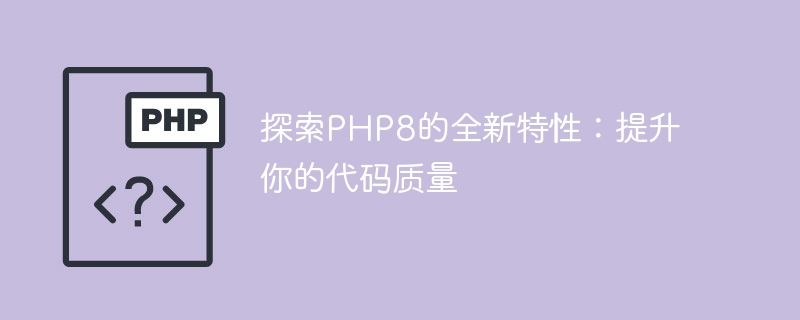 PHP

<?>

探索PHP8的全新特性：提升你的代码质量